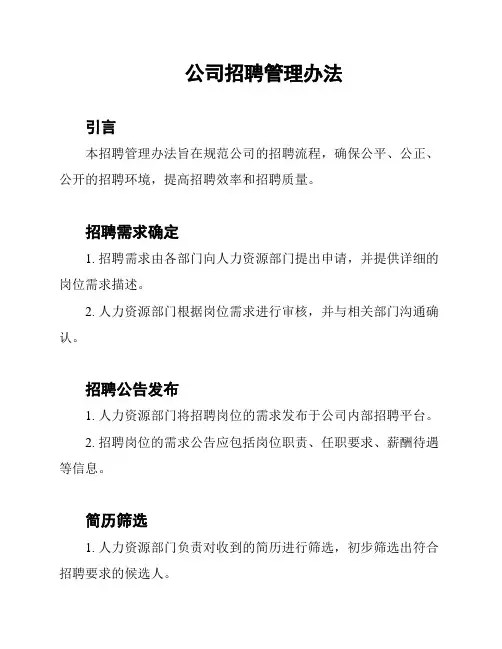 公司招聘管理办法

引言

本招聘管理办法旨在规范公司的招聘流程，确保公平、公正、公开的招聘环境，提高招聘效率和招聘质量。

招聘需求确定

1. 招聘需求由各部门向人力资源部门提出申请，并提供详细的岗位需求描述。

2. 人力资源部门根据岗位需求进行审核，并与相关部门沟通确认。

招聘公告发布

1. 人力资源部门将招聘岗位的需求发布于公司内部招聘平台。

2. 招聘岗位的需求公告应包括岗位职责、任职要求、薪酬待遇等信息。

简历筛选

1. 人力资源部门负责对收到的简历进行筛选，初步筛选出符合招聘要求的候选人。